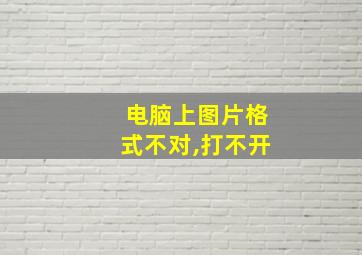 电脑上图片格式不对,打不开